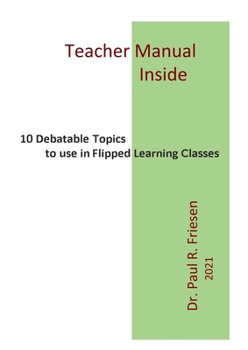 Teacher Manual
Inside

10 Debatable Topics
to use in Flipped Learning Classes

Dr. Paul R. Friesen
2021